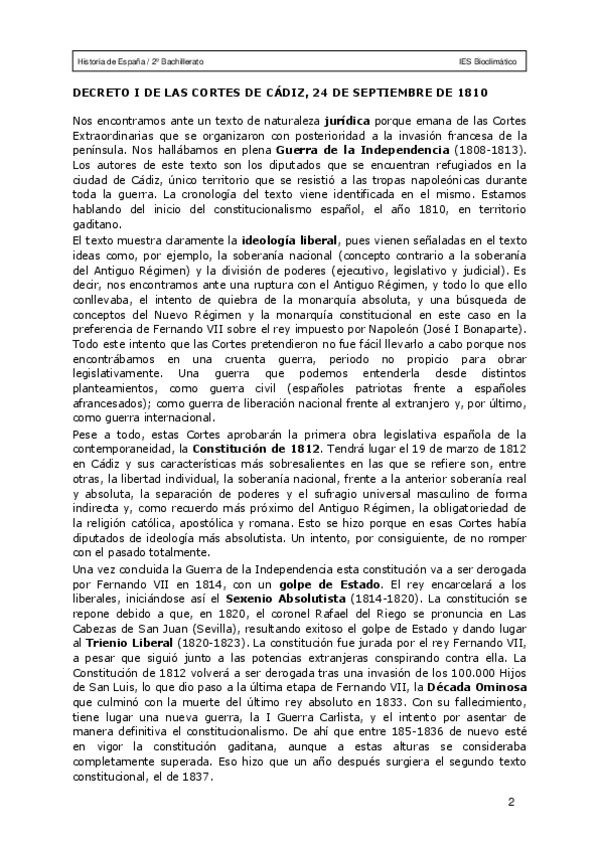 Historia de España / 2º Bachillerato

IES Bioclimático

DECRETO I DE LAS CORTES DE CÁDIZ, 24 DE SEPTIEMBRE DE 1810

Nos encontramos ante un texto de naturaleza jurídica porque emana de las Cortes Extraordinarias que se organizaron con posterioridad a la invasión francesa de la península. Nos hallábamos en plena Guerra de la Independencia (1808-1813). Los autores de este texto son los diputados que se encuentran refugiados en la ciudad de Cádiz, único territorio que se resistió a las tropas napoleónicas durante toda la guerra. La cronología del texto viene identificada en el mismo. Estamos hablando del inicio del constitucionalismo español, el año 1810, en territorio gaditano.
El texto muestra claramente la ideología liberal, pues vienen señaladas en el texto ideas como, por ejemplo, la soberanía nacional (concepto contrario a la soberanía del Antiguo Régimen) y la división de poderes (ejecutivo, legislativo y judicial). Es decir, nos encontramos ante una ruptura con el Antiguo Régimen, y todo lo que ello conllevaba, el intento de quiebra de la monarquía absoluta, y una búsqueda de conceptos del Nuevo Régimen y la monarquía constitucional en este caso en la preferencia de Fernando VII sobre el rey impuesto por Napoleón (José I Bonaparte). Todo este intento que las Cortes pretendieron no fue fácil llevarlo a cabo porque nos encontrábamos en una cruenta guerra, periodo no propicio para obrar legislativamente. Una guerra que podemos entenderla desde distintos planteamientos, como guerra civil (españoles patriotas frente a españoles afrancesados); como guerra de liberación nacional frente al extranjero y, por último, como guerra internacional.
Pese a todo, estas Cortes aprobarán la primera obra legislativa española de la contemporaneidad, la Constitución de 1812. Tendrá lugar el 19 de marzo de 1812 en Cádiz y sus características más sobresalientes en las que se refiere son, entre otras, la libertad individual, la soberanía nacional, frente a la anterior soberanía real y absoluta, la separación de poderes y el sufragio universal masculino de forma indirecta y, como recuerdo más próximo del Antiguo Régimen, la obligatoriedad de la religión católica, apostólica y romana. Esto se hizo porque en esas Cortes había diputados de ideología más absolutista. Un intento, por consiguiente, de no romper con el pasado totalmente.
Una vez concluida la Guerra de la Independencia esta constitución va a ser derogada por Fernando VII en 1814, con un golpe de Estado. El rey encarcelará a los liberales, iniciándose así el Sexenio Absolutista (1814-1820). La constitución se repone debido a que, en 1820, el coronel Rafael del Riego se pronuncia en Las Cabezas de San Juan (Sevilla), resultando exitoso el golpe de Estado y dando lugar al Trienio Liberal (1820-1823). La constitución fue jurada por el rey Fernando VII, a pesar que siguió junto a las potencias extranjeras conspirando contra ella. La Constitución de 1812 volverá a ser derogada tras una invasión de los 100.000 Hijos de San Luis, lo que dio paso a la última etapa de Fernando VII, la Década Ominosa que culminó con la muerte del último rey absoluto en 1833. Con su fallecimiento, tiene lugar una nueva guerra, la I Guerra Carlista, y el intento por asentar de manera definitiva el constitucionalismo. De ahí que entre 185-1836 de nuevo esté en vigor la constitución gaditana, aunque a estas alturas se consideraba completamente superada. Eso hizo que un año después surgiera el segundo texto constitucional, el de 1837.

2